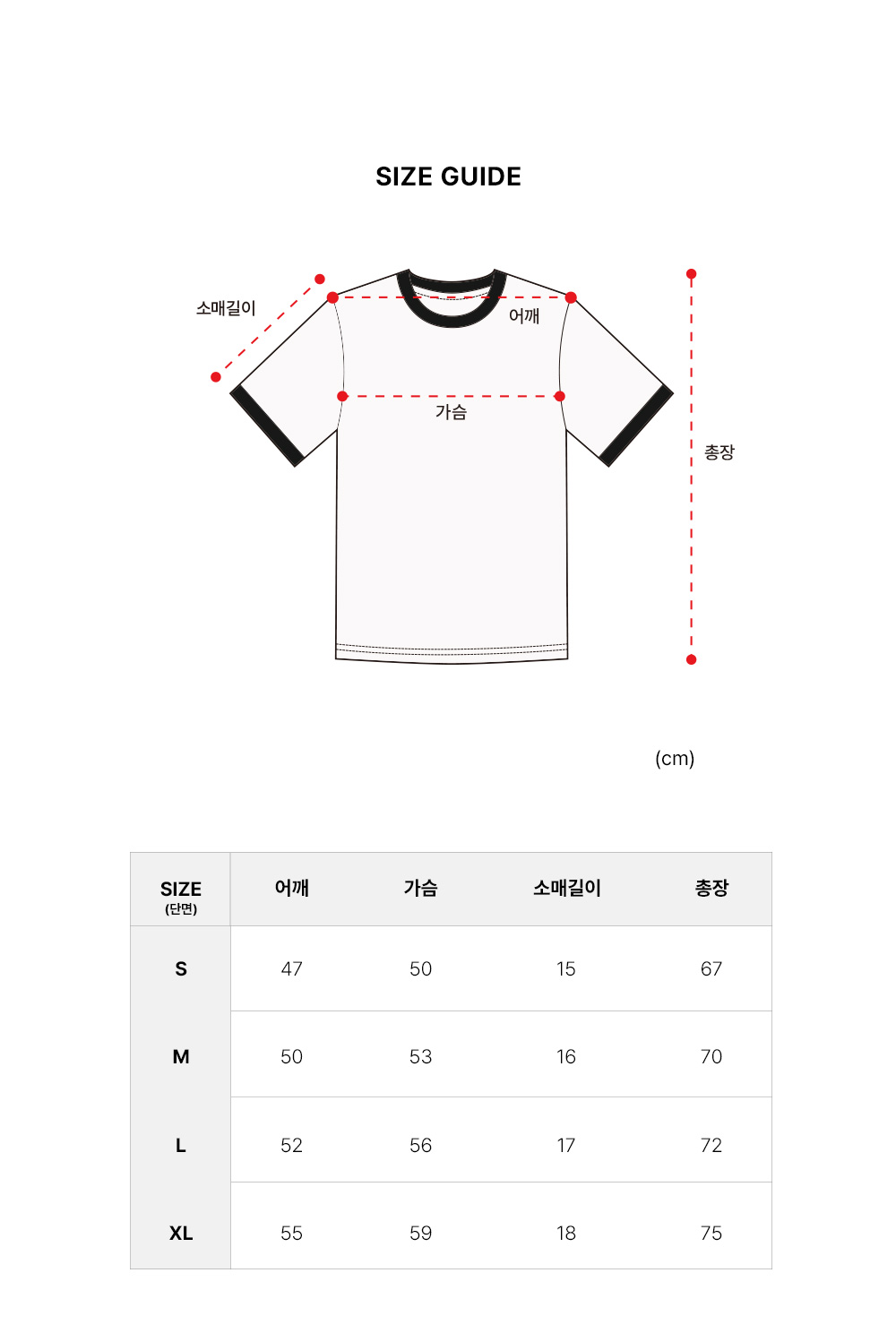 SIZE GUIDE

소매길이

어깨

가슴

총장

(cm)

| SIZE (단면) | 어깨 | 가슴 | 소매길이 | 총장 |
|---|---|---|---|---|
| S | 47 | 50 | 15 | 67 |
| M | 50 | 53 | 16 | 70 |
| L | 52 | 56 | 17 | 72 |
| XL | 55 | 59 | 18 | 75 |